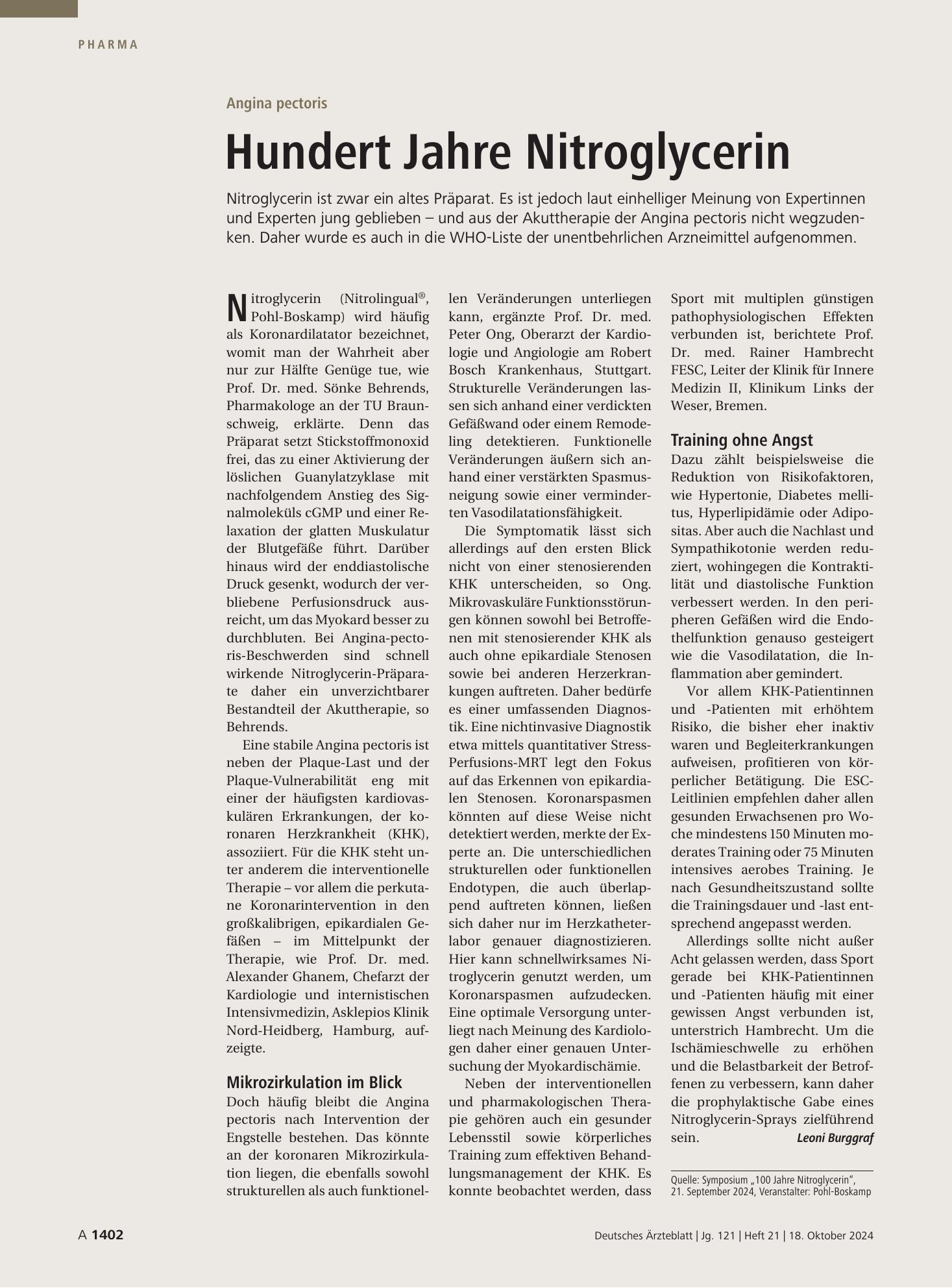 PHARMA

Angina pectoris

Hundert Jahre Nitroglycerin

Nitroglycerin ist zwar ein altes Präparat. Es ist jedoch laut einhelliger Meinung von Expertinnen und Experten jung geblieben – und aus der Akuttherapie der Angina pectoris nicht wegzudenken. Daher wurde es auch in die WHO-Liste der unentbehrlichen Arzneimittel aufgenommen.

Nitroglycerin (Nitrolingual®, Pohl-Boskamp) wird häufig als Koronardilatator bezeichnet, womit man der Wahrheit aber nur zur Hälfte Genüge tue, wie Prof. Dr. med. Sönke Behrends, Pharmakologe an der TU Braunschweig, erklärte. Denn das Präparat setzt Stickstoffmonoxid frei, das zu einer Aktivierung der löslichen Guanylatzyklase mit nachfolgendem Anstieg des Signalmoleküls cGMP und einer Relaxation der glatten Muskulatur der Blutgefäße führt. Darüber hinaus wird der enddiastolische Druck gesenkt, wodurch der verbliebene Perfusionsdruck ausreicht, um das Myokard besser zu durchbluten. Bei Angina-pectoris-Beschwerden sind schnell wirkende Nitroglycerin-Präparate daher ein unverzichtbarer Bestandteil der Akuttherapie, so Behrends.

Eine stabile Angina pectoris ist neben der Plaque-Last und der Plaque-Vulnerabilität eng mit einer der häufigsten kardiovaskulären Erkrankungen, der koronaren Herzkrankheit (KHK), assoziiert. Für die KHK steht unter anderem die interventionelle Therapie – vor allem die perkutane Koronarintervention in den großkalibrigen, epikardialen Gefäßen – im Mittelpunkt der Therapie, wie Prof. Dr. med. Alexander Ghanem, Chefarzt der Kardiologie und internistischen Intensivmedizin, Asklepios Klinik Nord-Heidberg, Hamburg, aufzeigte.

Mikrozirkulation im Blick
Doch häufig bleibt die Angina pectoris nach Intervention der Engstelle bestehen. Das könnte an der koronaren Mikrozirkulation liegen, die ebenfalls sowohl strukturellen als auch funktionellen Veränderungen unterliegen kann, ergänzte Prof. Dr. med. Peter Ong, Oberarzt der Kardiologie und Angiologie am Robert Bosch Krankenhaus, Stuttgart. Strukturelle Veränderungen lassen sich anhand einer verdickten Gefäßwand oder einem Remodeling detektieren. Funktionelle Veränderungen äußern sich anhand einer verstärkten Spasmusneigung sowie einer verminderten Vasodilatationsfähigkeit.

Die Symptomatik lässt sich allerdings auf den ersten Blick nicht von einer stenosierenden KHK unterscheiden, so Ong. Mikrovaskuläre Funktionsstörungen können sowohl bei Betroffenen mit stenosierender KHK als auch ohne epikardiale Stenosen sowie bei anderen Herzerkrankungen auftreten. Daher bedürfe es einer umfassenden Diagnostik. Eine nichtinvasive Diagnostik etwa mittels quantitativer Stress-Perfusions-MRT legt den Fokus auf das Erkennen von epikardialen Stenosen. Koronarspasmen könnten auf diese Weise nicht detektiert werden, merkte der Experte an. Die unterschiedlichen strukturellen oder funktionellen Endotypen, die auch überlappend auftreten können, ließen sich daher nur im Herzkatheterlabor genauer diagnostizieren. Hier kann schnellwirksames Nitroglycerin genutzt werden, um Koronarspasmen aufzudecken. Eine optimale Versorgung unterliegt nach Meinung des Kardiologen daher einer genauen Untersuchung der Myokardischämie.

Neben der interventionellen und pharmakologischen Therapie gehören auch ein gesunder Lebensstil sowie körperliches Training zum effektiven Behandlungsmanagement der KHK. Es konnte beobachtet werden, dass Sport mit multiplen günstigen pathophysiologischen Effekten verbunden ist, berichtete Prof. Dr. med. Rainer Hambrecht FESC, Leiter der Klinik für Innere Medizin II, Klinikum Links der Weser, Bremen.

Training ohne Angst
Dazu zählt beispielsweise die Reduktion von Risikofaktoren, wie Hypertonie, Diabetes mellitus, Hyperlipidämie oder Adipositas. Aber auch die Nachlast und Sympathikotonie werden reduziert, wohingegen die Kontraktilität und diastolische Funktion verbessert werden. In den peripheren Gefäßen wird die Endothelfunktion genauso gesteigert wie die Vasodilatation, die Inflammation aber gemindert.

Vor allem KHK-Patientinnen und -Patienten mit erhöhtem Risiko, die bisher eher inaktiv waren und Begleiterkrankungen aufweisen, profitieren von körperlicher Betätigung. Die ESC-Leitlinien empfehlen daher allen gesunden Erwachsenen pro Woche mindestens 150 Minuten moderates Training oder 75 Minuten intensives aerobes Training. Je nach Gesundheitszustand sollte die Trainingsdauer und -last entsprechend angepasst werden.

Allerdings sollte nicht außer Acht gelassen werden, dass Sport gerade bei KHK-Patientinnen und -Patienten häufig mit einer gewissen Angst verbunden ist, unterstrich Hambrecht. Um die Ischämieschwelle zu erhöhen und die Belastbarkeit der Betroffenen zu verbessern, kann daher die prophylaktische Gabe eines Nitroglycerin-Sprays zielführend sein. Leoni Burggraf

Quelle: Symposium „100 Jahre Nitroglycerin“, 21. September 2024, Veranstalter: Pohl-Boskamp

A 1402

Deutsches Ärzteblatt | Jg. 121 | Heft 21 | 18. Oktober 2024